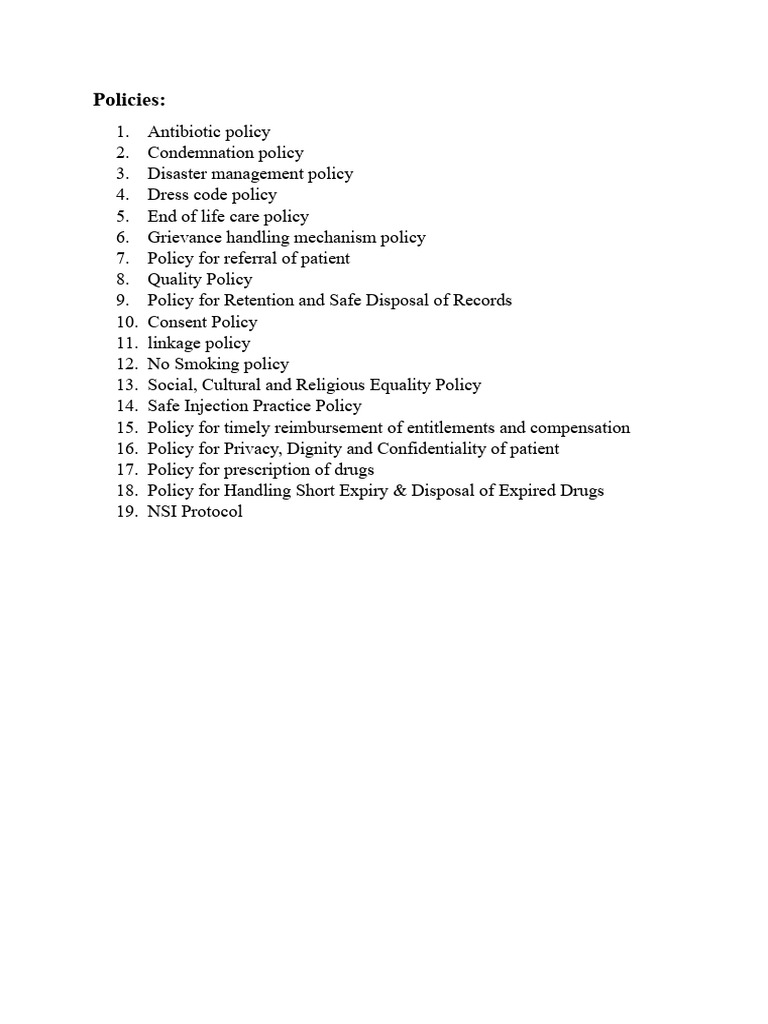 Policies:

1. Antibiotic policy
2. Condemnation policy
3. Disaster management policy
4. Dress code policy
5. End of life care policy
6. Grievance handling mechanism policy
7. Policy for referral of patient
8. Quality Policy
9. Policy for Retention and Safe Disposal of Records
10. Consent Policy
11. linkage policy
12. No Smoking policy
13. Social, Cultural and Religious Equality Policy
14. Safe Injection Practice Policy
15. Policy for timely reimbursement of entitlements and compensation
16. Policy for Privacy, Dignity and Confidentiality of patient
17. Policy for prescription of drugs
18. Policy for Handling Short Expiry & Disposal of Expired Drugs
19. NSI Protocol